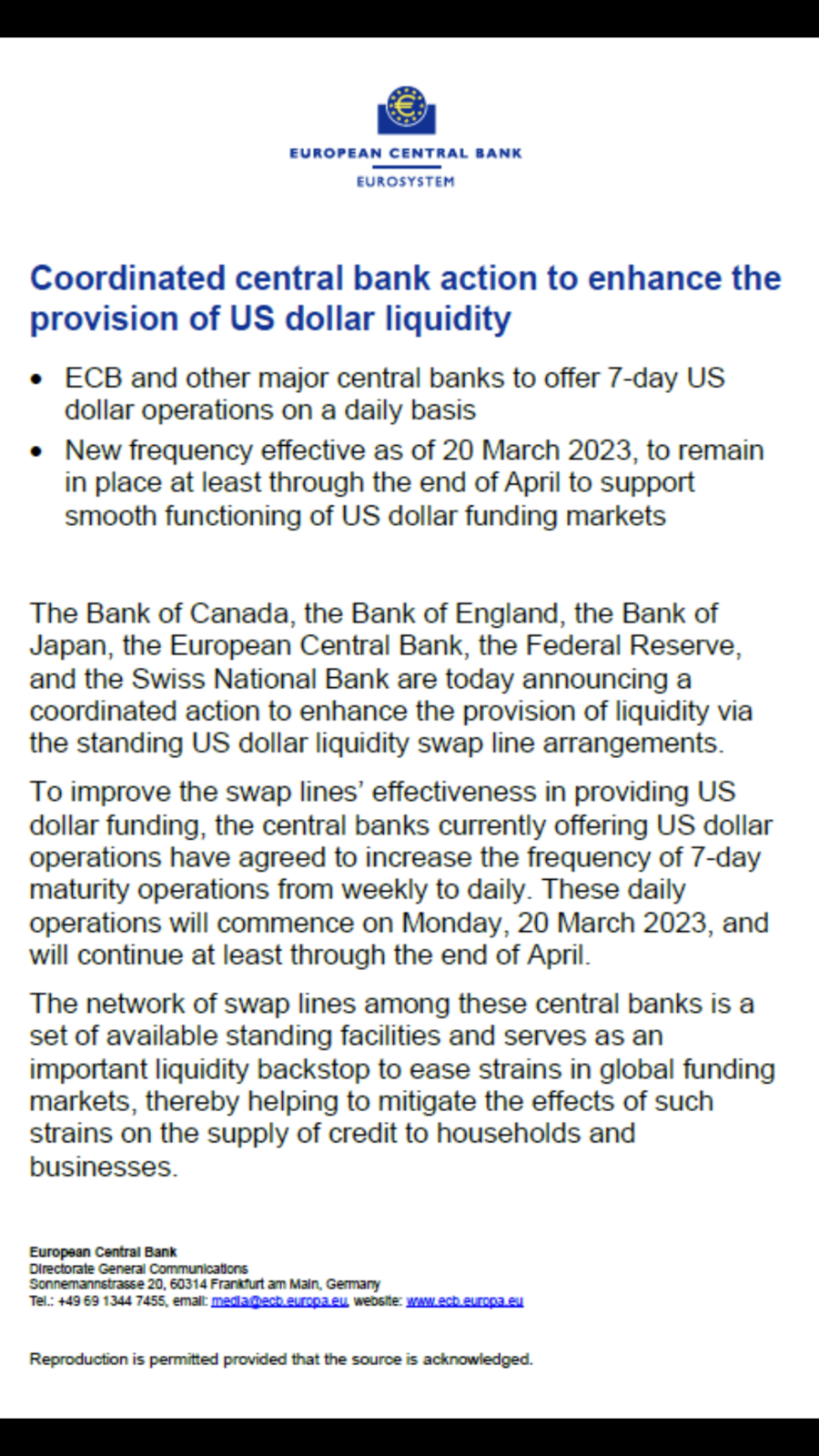 EUROPEAN CENTRAL BANK
EUROSYSTEM

Coordinated central bank action to enhance the provision of US dollar liquidity

• ECB and other major central banks to offer 7-day US dollar operations on a daily basis
• New frequency effective as of 20 March 2023, to remain in place at least through the end of April to support smooth functioning of US dollar funding markets

The Bank of Canada, the Bank of England, the Bank of Japan, the European Central Bank, the Federal Reserve, and the Swiss National Bank are today announcing a coordinated action to enhance the provision of liquidity via the standing US dollar liquidity swap line arrangements.

To improve the swap lines' effectiveness in providing US dollar funding, the central banks currently offering US dollar operations have agreed to increase the frequency of 7-day maturity operations from weekly to daily. These daily operations will commence on Monday, 20 March 2023, and will continue at least through the end of April.

The network of swap lines among these central banks is a set of available standing facilities and serves as an important liquidity backstop to ease strains in global funding markets, thereby helping to mitigate the effects of such strains on the supply of credit to households and businesses.

European Central Bank
Directorate General Communications
Sonnemannstrasse 20, 60314 Frankfurt am Main, Germany
Tel.: +49 69 1344 7455, email: media@ecb.europa.eu, website: www.ecb.europa.eu

Reproduction is permitted provided that the source is acknowledged.